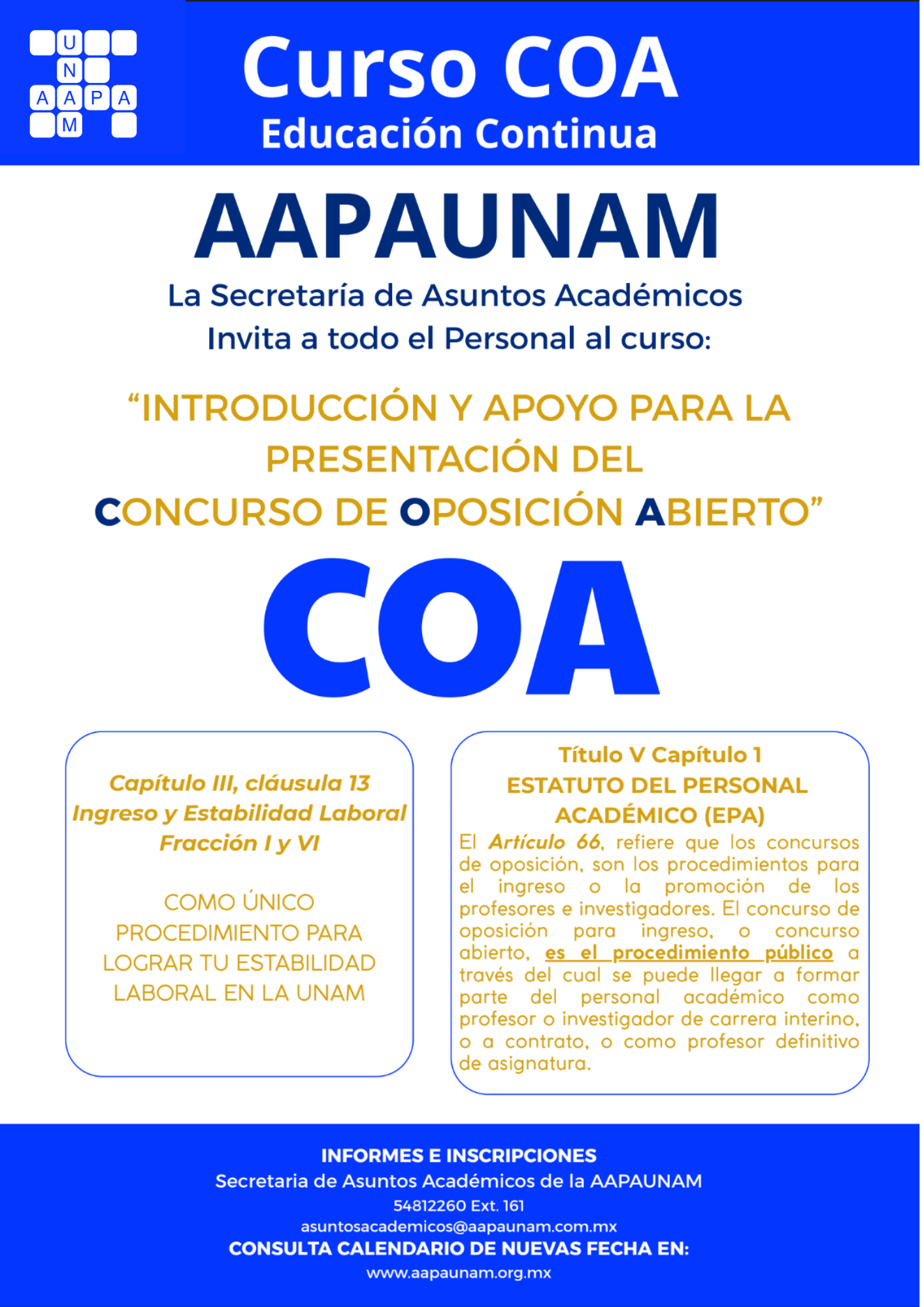 U
N
A A P A
M

Curso COA
Educación Continua

AAPAUNAM
La Secretaría de Asuntos Académicos
Invita a todo el Personal al curso:

“INTRODUCCIÓN Y APOYO PARA LA PRESENTACIÓN DEL CONCURSO DE OPOSICIÓN ABIERTO”

COA

Capítulo III, cláusula 13
Ingreso y Estabilidad Laboral
Fracción I y VI

COMO ÚNICO PROCEDIMIENTO PARA LOGRAR TU ESTABILIDAD LABORAL EN LA UNAM

Título V Capítulo 1
ESTATUTO DEL PERSONAL ACADÉMICO (EPA)
El Artículo 66, refiere que los concursos de oposición, son los procedimientos para el ingreso o la promoción de los profesores e investigadores. El concurso de oposición para ingreso, o concurso abierto, es el procedimiento público a través del cual se puede llegar a formar parte del personal académico como profesor o investigador de carrera interino, o a contrato, o como profesor definitivo de asignatura.

INFORMES E INSCRIPCIONES
Secretaria de Asuntos Académicos de la AAPAUNAM
54812260 Ext. 161
asuntosacademicos@aapaunam.com.mx
CONSULTA CALENDARIO DE NUEVAS FECHA EN:
www.aapaunam.org.mx